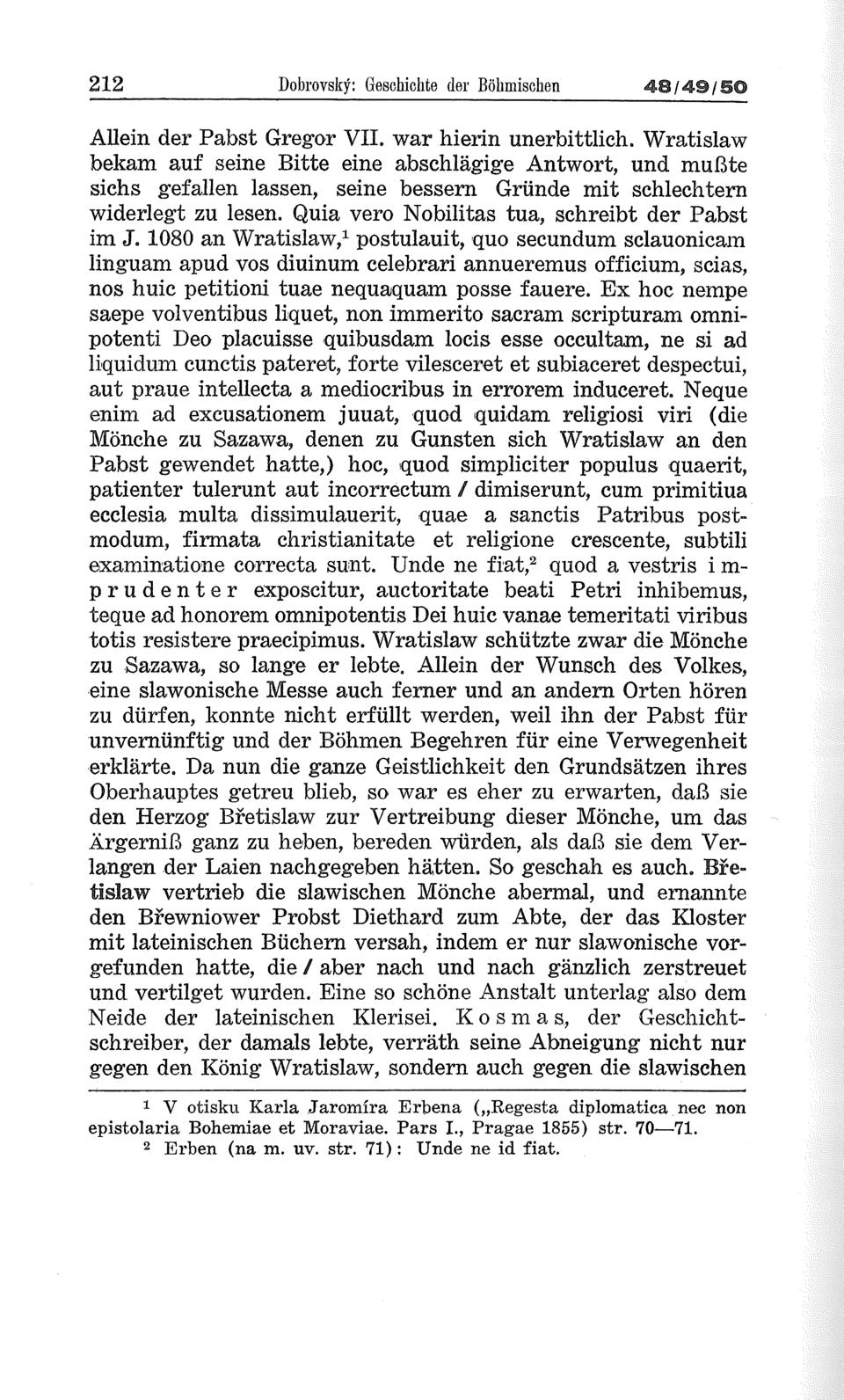 212 Dobrovský: Geschichte der Böhmischen 48/49/50

Allein der Pabst Gregor VII. war hierin unerbittlich. Wratislaw bekam auf seine Bitte eine abschlägige Antwort, und mußte sichs gefallen lassen, seine bessern Gründe mit schlechtern widerlegt zu lesen. Quia vero Nobilitas tua, schreibt der Pabst im J. 1080 an Wratislaw,$^1$ postulauit, quo secundum sclauonicam linguam apud vos diuinum celebrari annueremus officium, scias, nos huic petitioni tuae nequaquam posse fauere. Ex hoc nempe saepe volventibus liquet, non immerito sacram scripturam omnipotenti Deo placuisse quibusdam locis esse occultam, ne si ad liquidum cunctis pateret, forte vilesceret et subiaceret despectui, aut praue intellecta a mediocribus in errorem induceret. Neque enim ad excusationem juuat, quod quidam religiosi viri (die Mönche zu Sazawa, denen zu Gunsten sich Wratislaw an den Pabst gewendet hatte,) hoc, quod simpliciter populus quaerit, patienter tulerunt aut incorrectum / dimiserunt, cum primitiua ecclesia multa dissimulauerit, quae a sanctis Patribus postmodum, firmata christianitate et religione crescente, subtili examinatione correcta sunt. Unde ne fiat,$^2$ quod a vestris imprudenter exposcitur, auctoritate beati Petri inhibemus, teque ad honorem omnipotentis Dei huic vanae temeritati viribus totis resistere praecipimus. Wratislaw schützte zwar die Mönche zu Sazawa, so lange er lebte. Allein der Wunsch des Volkes, eine slawonische Messe auch ferner und an andern Orten hören zu dürfen, konnte nicht erfüllt werden, weil ihn der Pabst für unvernünftig und der Böhmen Begehren für eine Verwegenheit erklärte. Da nun die ganze Geistlichkeit den Grundsätzen ihres Oberhauptes getreu blieb, so war es eher zu erwarten, daß sie den Herzog Břetislaw zur Vertreibung dieser Mönche, um das Ärgerniß ganz zu heben, bereden würden, als daß sie dem Verlangen der Laien nachgegeben hätten. So geschah es auch. Břetislaw vertrieb die slawischen Mönche abermal, und ernannte den Břewniower Probst Diethard zum Abte, der das Kloster mit lateinischen Büchern versah, indem er nur slawonische vorgefunden hatte, die / aber nach und nach gänzlich zerstreuet und vertilget wurden. Eine so schöne Anstalt unterlag also dem Neide der lateinischen Klerisei. Kosmas, der Geschichtschreiber, der damals lebte, verräth seine Abneigung nicht nur gegen den König Wratislaw, sondern auch gegen die slawischen

$^1$ V otisku Karla Jaromíra Erbena („Regesta diplomatica nec non epistolaria Bohemiae et Moraviae. Pars I., Pragae 1855) str. 70—71.
$^2$ Erben (na m. uv. str. 71): Unde ne id fiat.